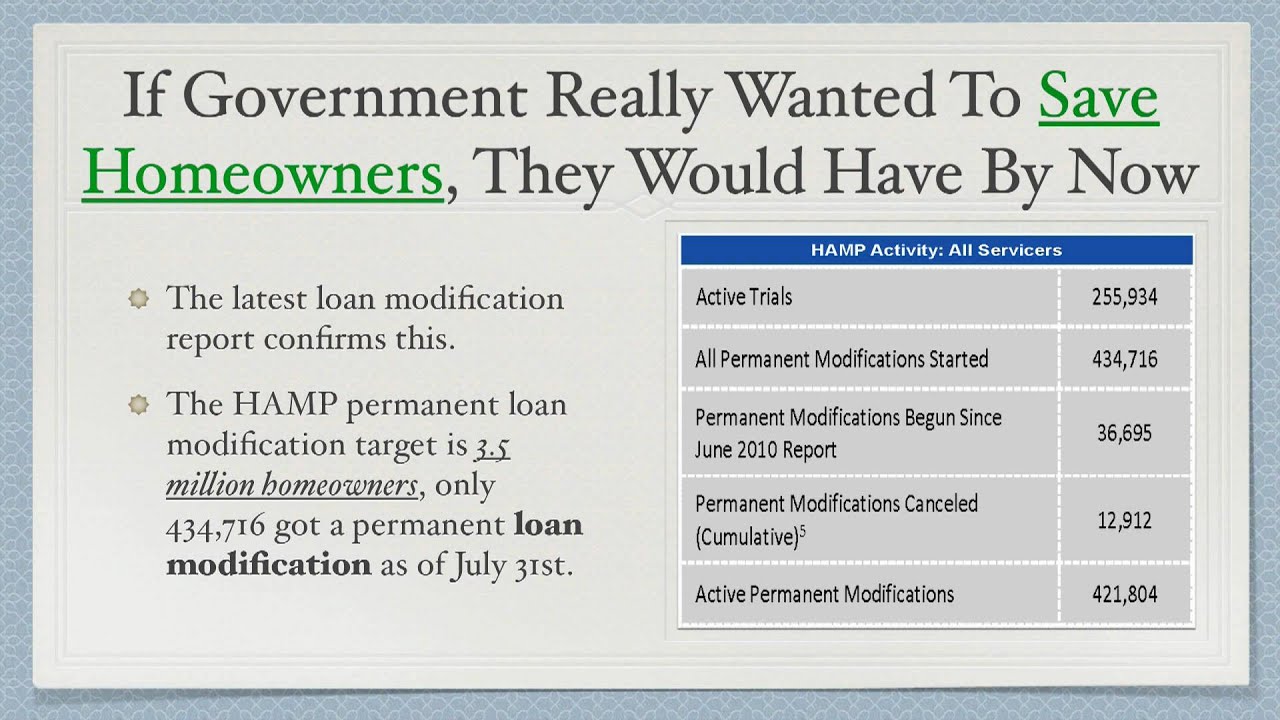 If Government Really Wanted To Save Homeowners, They Would Have By Now

• The latest loan modification report confirms this.

• The HAMP permanent loan modification target is 3.5 million homeowners, only 434,716 got a permanent loan modification as of July 31st.

| HAMP Activity: All Servicers | |
|---|---|
| Active Trials | 255,934 |
| All Permanent Modifications Started | 434,716 |
| Permanent Modifications Begun Since June 2010 Report | 36,695 |
| Permanent Modifications Canceled (Cumulative)$^{5}$ | 12,912 |
| Active Permanent Modifications | 421,804 |